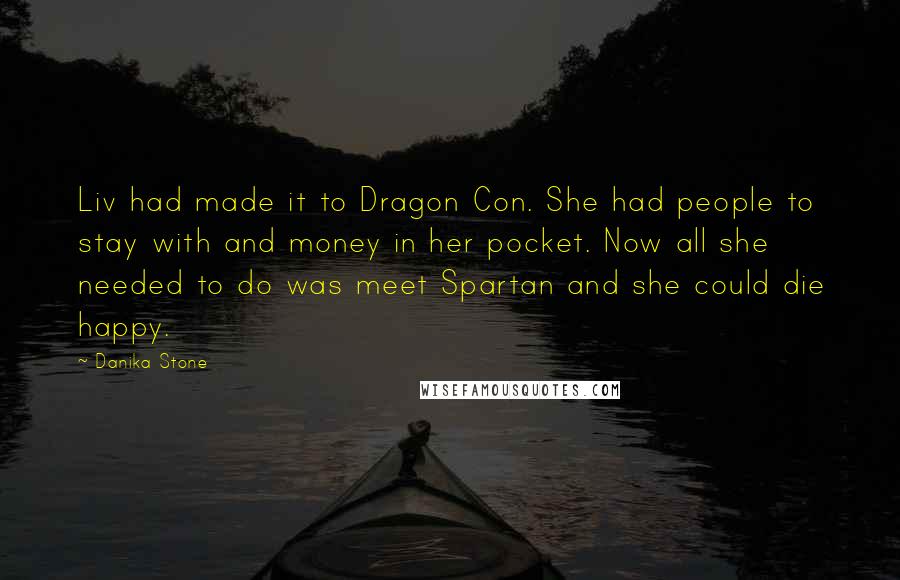 Liv had made it to Dragon Con. She had people to stay with and money in her pocket. Now all she needed to do was meet Spartan and she could die happy.

~ Danika Stone

WISEFAMOUSQUOTES.COM